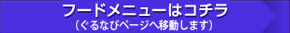 フードメニューはコチラ
（ぐるなびページへ移動します）